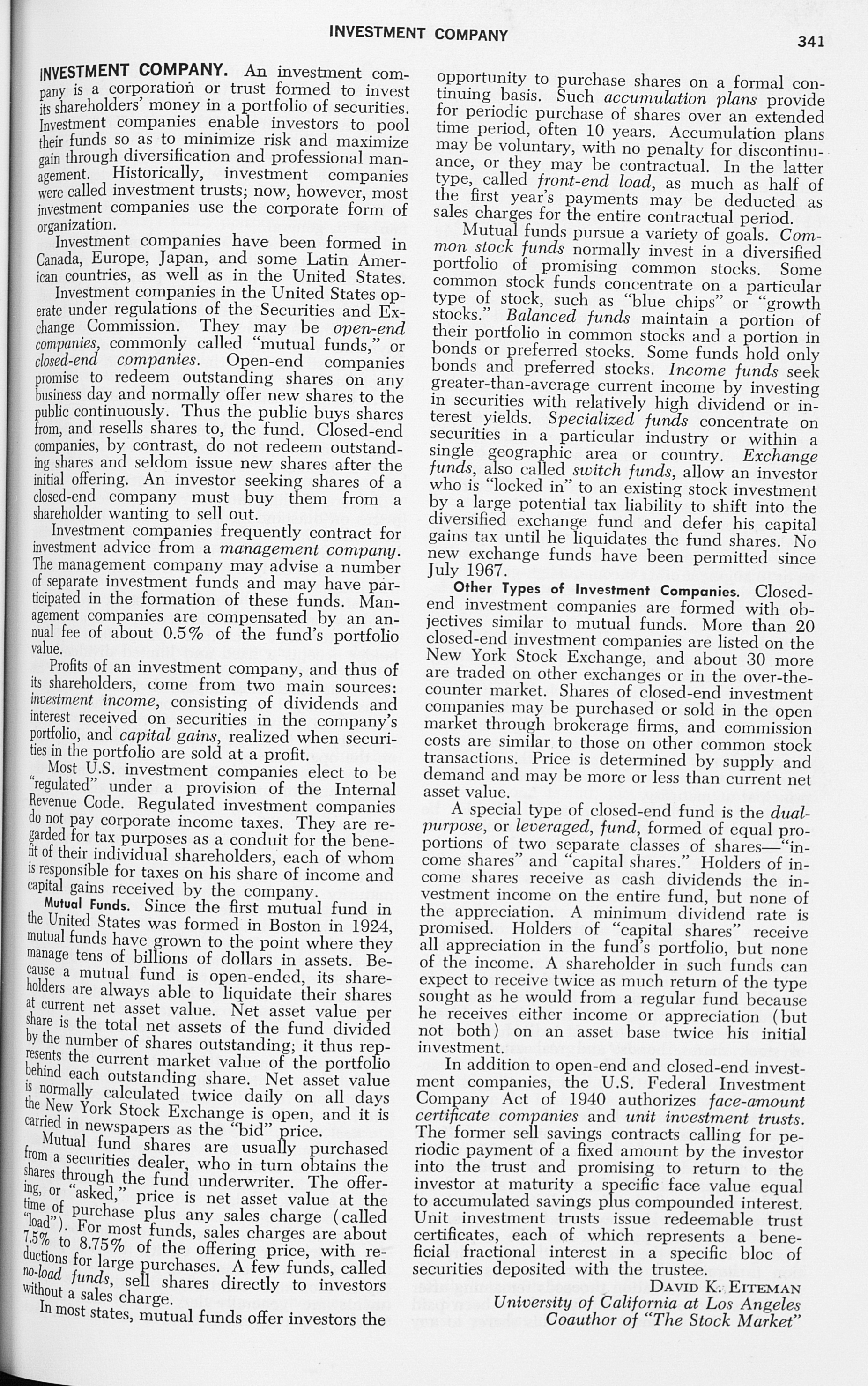 INVESTMENT COMPANY

341

INVESTMENT COMPANY. An investment company is a corporation or trust formed to invest its shareholders' money in a portfolio of securities. Investment companies enable investors to pool their funds so as to minimize risk and maximize gain through diversification and professional management. Historically, investment companies were called investment trusts; now, however, most investment companies use the corporate form of organization.

Investment companies have been formed in Canada, Europe, Japan, and some Latin American countries, as well as in the United States.

Investment companies in the United States operate under regulations of the Securities and Exchange Commission. They may be open-end companies, commonly called "mutual funds," or closed-end companies. Open-end companies promise to redeem outstanding shares on any business day and normally offer new shares to the public continuously. Thus the public buys shares from, and resells shares to, the fund. Closed-end companies, by contrast, do not redeem outstanding shares and seldom issue new shares after the initial offering. An investor seeking shares of a closed-end company must buy them from a shareholder wanting to sell out.

Investment companies frequently contract for investment advice from a management company. The management company may advise a number of separate investment funds and may have participated in the formation of these funds. Management companies are compensated by an annual fee of about 0.5% of the fund's portfolio value.

Profits of an investment company, and thus of its shareholders, come from two main sources: investment income, consisting of dividends and interest received on securities in the company's portfolio, and capital gains, realized when securities in the portfolio are sold at a profit.

Most U.S. investment companies elect to be "regulated" under a provision of the Internal Revenue Code. Regulated investment companies do not pay corporate income taxes. They are regarded for tax purposes as a conduit for the benefit of their individual shareholders, each of whom is responsible for taxes on his share of income and capital gains received by the company.

Mutual Funds. Since the first mutual fund in the United States was formed in Boston in 1924, mutual funds have grown to the point where they manage tens of billions of dollars in assets. Because a mutual fund is open-ended, its shareholders are always able to liquidate their shares at current net asset value. Net asset value per share is the total net assets of the fund divided by the number of shares outstanding; it thus represents the current market value of the portfolio behind each outstanding share. Net asset value is normally calculated twice daily on all days the New York Stock Exchange is open, and it is carried in newspapers as the "bid" price.

Mutual fund shares are usually purchased from a securities dealer, who in turn obtains the shares through the fund underwriter. The offering, or "asked," price is net asset value at the time of purchase plus any sales charge (called "load"). For most funds, sales charges are about 7.5% to 8.75% of the offering price, with reductions for large purchases. A few funds, called no-load funds, sell shares directly to investors without a sales charge.

In most states, mutual funds offer investors the opportunity to purchase shares on a formal continuing basis. Such accumulation plans provide for periodic purchase of shares over an extended time period, often 10 years. Accumulation plans may be voluntary, with no penalty for discontinuance, or they may be contractual. In the latter type, called front-end load, as much as half of the first year's payments may be deducted as sales charges for the entire contractual period.

Mutual funds pursue a variety of goals. Common stock funds normally invest in a diversified portfolio of promising common stocks. Some common stock funds concentrate on a particular type of stock, such as "blue chips" or "growth stocks." Balanced funds maintain a portion of their portfolio in common stocks and a portion in bonds or preferred stocks. Some funds hold only bonds and preferred stocks. Income funds seek greater-than-average current income by investing in securities with relatively high dividend or interest yields. Specialized funds concentrate on securities in a particular industry or within a single geographic area or country. Exchange funds, also called switch funds, allow an investor who is "locked in" to an existing stock investment by a large potential tax liability to shift into the diversified exchange fund and defer his capital gains tax until he liquidates the fund shares. No new exchange funds have been permitted since July 1967.

Other Types of Investment Companies. Closed-end investment companies are formed with objectives similar to mutual funds. More than 20 closed-end investment companies are listed on the New York Stock Exchange, and about 30 more are traded on other exchanges or in the over-the-counter market. Shares of closed-end investment companies may be purchased or sold in the open market through brokerage firms, and commission costs are similar to those on other common stock transactions. Price is determined by supply and demand and may be more or less than current net asset value.

A special type of closed-end fund is the dual-purpose, or leveraged, fund, formed of equal proportions of two separate classes of shares—"income shares" and "capital shares." Holders of income shares receive as cash dividends the investment income on the entire fund, but none of the appreciation. A minimum dividend rate is promised. Holders of "capital shares" receive all appreciation in the fund's portfolio, but none of the income. A shareholder in such funds can expect to receive twice as much return of the type sought as he would from a regular fund because he receives either income or appreciation (but not both) on an asset base twice his initial investment.

In addition to open-end and closed-end investment companies, the U.S. Federal Investment Company Act of 1940 authorizes face-amount certificate companies and unit investment trusts. The former sell savings contracts calling for periodic payment of a fixed amount by the investor into the trust and promising to return to the investor at maturity a specific face value equal to accumulated savings plus compounded interest. Unit investment trusts issue redeemable trust certificates, each of which represents a beneficial fractional interest in a specific bloc of securities deposited with the trustee.

DAVID K. EITEMAN
University of California at Los Angeles
Coauthor of "The Stock Market"